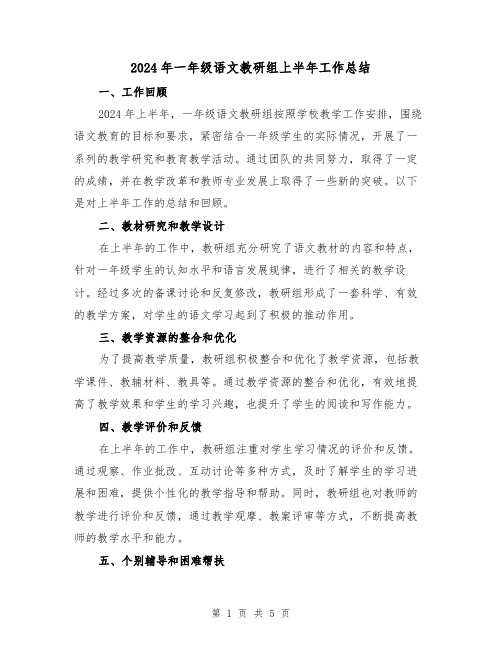 2024年一年级语文教研组上半年工作总结

一、工作回顾

2024年上半年，一年级语文教研组按照学校教学工作安排，围绕语文教育的目标和要求，紧密结合一年级学生的实际情况，开展了一系列的教学研究和教育教学活动。通过团队的共同努力，取得了一定的成绩，并在教学改革和教师专业发展上取得了一些新的突破。以下是对上半年工作的总结和回顾。

二、教材研究和教学设计

在上半年的工作中，教研组充分研究了语文教材的内容和特点，针对一年级学生的认知水平和语言发展规律，进行了相关的教学设计。经过多次的备课讨论和反复修改，教研组形成了一套科学、有效的教学方案，对学生的语文学习起到了积极的推动作用。

三、教学资源的整合和优化

为了提高教学质量，教研组积极整合和优化了教学资源，包括教学课件、教辅材料、教具等。通过教学资源的整合和优化，有效地提高了教学效果和学生的学习兴趣，也提升了学生的阅读和写作能力。

四、教学评价和反馈

在上半年的工作中，教研组注重对学生学习情况的评价和反馈。通过观察、作业批改、互动讨论等多种方式，及时了解学生的学习进展和困难，提供个性化的教学指导和帮助。同时，教研组也对教师的教学进行评价和反馈，通过教学观摩、教案评审等方式，不断提高教师的教学水平和能力。

五、个别辅导和困难帮扶

第 1 页 共 5 页